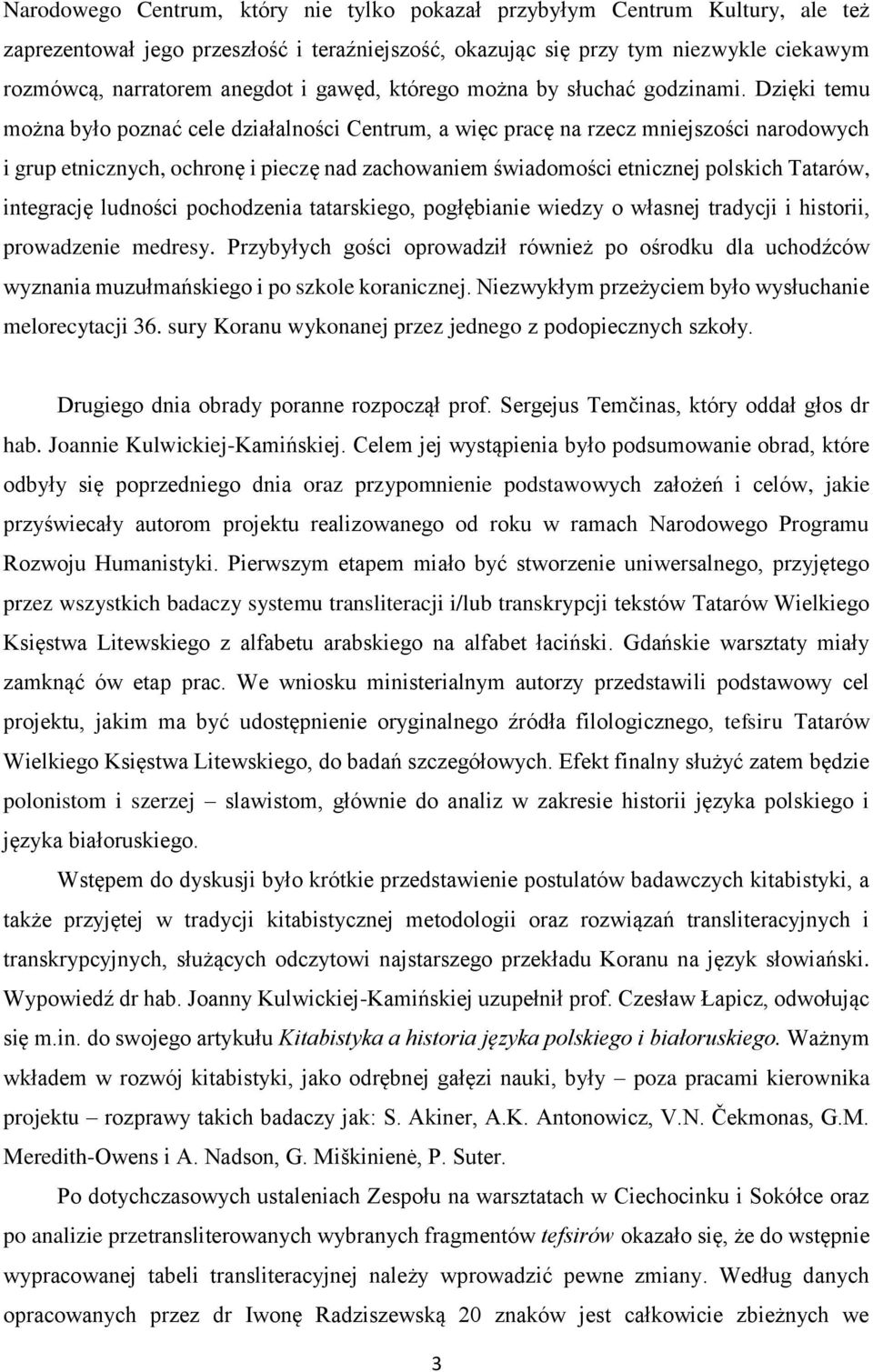 Narodowego Centrum, który nie tylko pokazał przybyłym Centrum Kultury, ale też zaprezentował jego przeszłość i teraźniejszość, okazując się przy tym niezwykle ciekawym rozmówcą, narratorem anegdot i gawęd, którego można by słuchać godzinami. Dzięki temu można było poznać cele działalności Centrum, a więc pracę na rzecz mniejszości narodowych i grup etnicznych, ochronę i pieczę nad zachowaniem świadomości etnicznej polskich Tatarów, integrację ludności pochodzenia tatarskiego, pogłębianie wiedzy o własnej tradycji i historii, prowadzenie medresy. Przybyłych gości oprowadził również po ośrodku dla uchodźców wyznania muzułmańskiego i po szkole koranicznej. Niezwykłym przeżyciem było wysłuchanie melorecytacji 36. sury Koranu wykonanej przez jednego z podopiecznych szkoły.

Drugiego dnia obrady poranne rozpoczął prof. Sergejus Temčinas, który oddał głos dr hab. Joannie Kulwickiej-Kamińskiej. Celem jej wystąpienia było podsumowanie obrad, które odbyły się poprzedniego dnia oraz przypomnienie podstawowych założeń i celów, jakie przyświecały autorom projektu realizowanego od roku w ramach Narodowego Programu Rozwoju Humanistyki. Pierwszym etapem miało być stworzenie uniwersalnego, przyjętego przez wszystkich badaczy systemu transliteracji i/lub transkrypcji tekstów Tatarów Wielkiego Księstwa Litewskiego z alfabetu arabskiego na alfabet łaciński. Gdańskie warsztaty miały zamknąć ów etap prac. We wniosku ministerialnym autorzy przedstawili podstawowy cel projektu, jakim ma być udostępnienie oryginalnego źródła filologicznego, tefsiru Tatarów Wielkiego Księstwa Litewskiego, do badań szczegółowych. Efekt finalny służyć zatem będzie polonistom i szerzej – slawistom, głównie do analiz w zakresie historii języka polskiego i języka białoruskiego.

Wstępem do dyskusji było krótkie przedstawienie postulatów badawczych kitabistyki, a także przyjętej w tradycji kitabistycznej metodologii oraz rozwiązań transliteracyjnych i transkrypcyjnych, służących odczytowi najstarszego przekładu Koranu na język słowiański. Wypowiedź dr hab. Joanny Kulwickiej-Kamińskiej uzupełnił prof. Czesław Łapicz, odwołując się m.in. do swojego artykułu Kitabistyka a historia języka polskiego i białoruskiego. Ważnym wkładem w rozwój kitabistyki, jako odrębnej gałęzi nauki, były – poza pracami kierownika projektu – rozprawy takich badaczy jak: S. Akiner, A.K. Antonowicz, V.N. Čekmonas, G.M. Meredith-Owens i A. Nadson, G. Miškinienė, P. Suter.

Po dotychczasowych ustaleniach Zespołu na warsztatach w Ciechocinku i Sokółce oraz po analizie przetransliterowanych wybranych fragmentów tefsirów okazało się, że do wstępnie wypracowanej tabeli transliteracyjnej należy wprowadzić pewne zmiany. Według danych opracowanych przez dr Iwonę Radziszewską 20 znaków jest całkowicie zbieżnych we

3